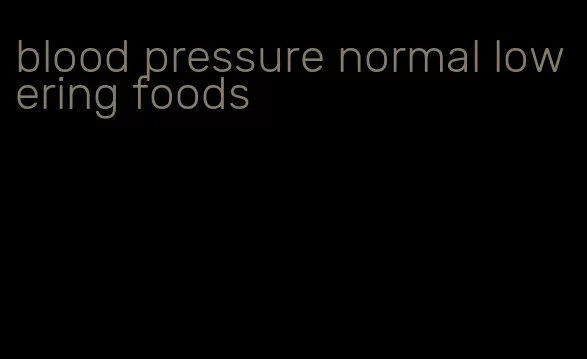 blood pressure normal lowering foods